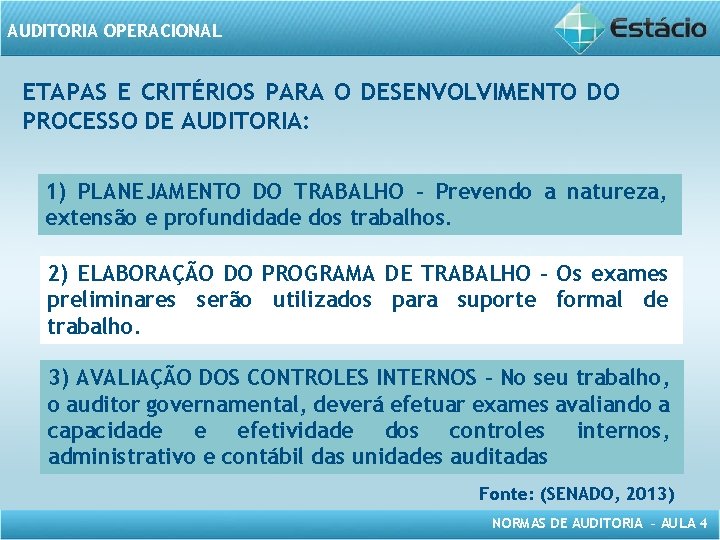 AUDITORIA OPERACIONAL

Estácio

ETAPAS E CRITÉRIOS PARA O DESENVOLVIMENTO DO PROCESSO DE AUDITORIA:

1) PLANEJAMENTO DO TRABALHO - Prevendo a natureza, extensão e profundidade dos trabalhos.

2) ELABORAÇÃO DO PROGRAMA DE TRABALHO - Os exames preliminares serão utilizados para suporte formal de trabalho.

3) AVALIAÇÃO DOS CONTROLES INTERNOS - No seu trabalho, o auditor governamental, deverá efetuar exames avaliando a capacidade e efetividade dos controles internos, administrativo e contábil das unidades auditadas

Fonte: (SENADO, 2013)

NORMAS DE AUDITORIA - AULA 4